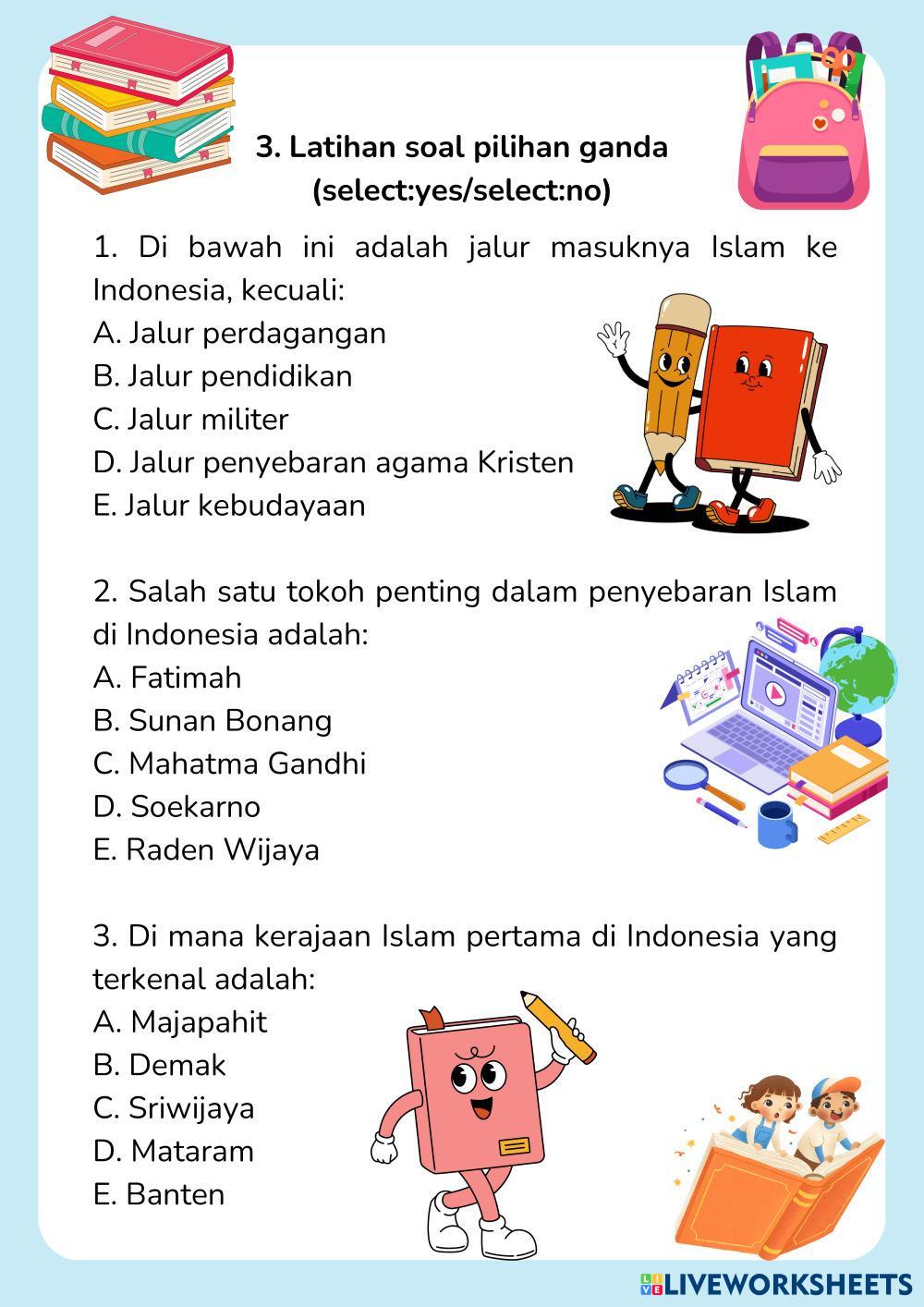 3. Latihan soal pilihan ganda (select:yes/select:no)

1. Di bawah ini adalah jalur masuknya Islam ke Indonesia, kecuali:
A. Jalur perdagangan
B. Jalur pendidikan
C. Jalur militer
D. Jalur penyebaran agama Kristen
E. Jalur kebudayaan

2. Salah satu tokoh penting dalam penyebaran Islam di Indonesia adalah:
A. Fatimah
B. Sunan Bonang
C. Mahatma Gandhi
D. Soekarno
E. Raden Wijaya

3. Di mana kerajaan Islam pertama di Indonesia yang terkenal adalah:
A. Majapahit
B. Demak
C. Sriwijaya
D. Mataram
E. Banten

LIVEWORKSHEETS